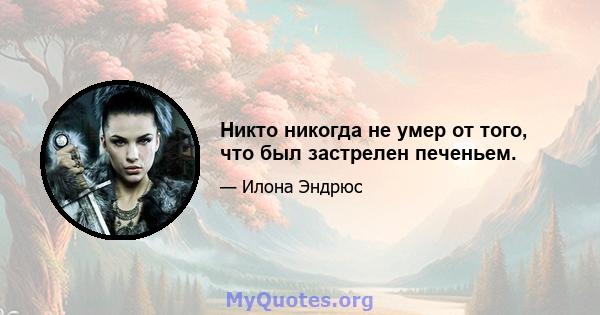 Никто никогда не умер от того, что был застрелен печеньем.

— Илона Эндрюс

MyQuotes.org